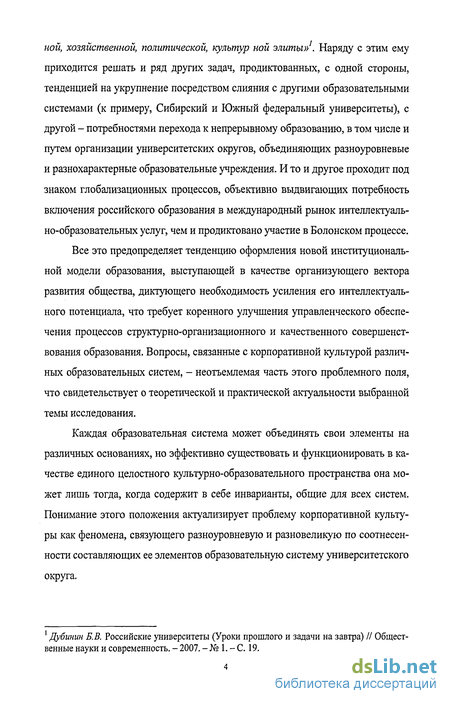 ной, хозяйственной, политической, культур ной элиты»$^1$. Наряду с этим ему приходится решать и ряд других задач, продиктованных, с одной стороны, тенденцией на укрупнение посредством слияния с другими образовательными системами (к примеру, Сибирский и Южный федеральный университеты), с другой – потребностями перехода к непрерывному образованию, в том числе и путем организации университетских округов, объединяющих разноуровневые и разнохарактерные образовательные учреждения. И то и другое проходит под знаком глобализационных процессов, объективно выдвигающих потребность включения российского образования в международный рынок интеллектуально-образовательных услуг, чем и продиктовано участие в Болонском процессе.

Все это предопределяет тенденцию оформления новой институциональной модели образования, выступающей в качестве организующего вектора развития общества, диктующего необходимость усиления его интеллектуального потенциала, что требует коренного улучшения управленческого обеспечения процессов структурно-организационного и качественного совершенствования образования. Вопросы, связанные с корпоративной культурой различных образовательных систем, – неотъемлемая часть этого проблемного поля, что свидетельствует о теоретической и практической актуальности выбранной темы исследования.

Каждая образовательная система может объединять свои элементы на различных основаниях, но эффективно существовать и функционировать в качестве единого целостного культурно-образовательного пространства она может лишь тогда, когда содержит в себе инварианты, общие для всех систем. Понимание этого положения актуализирует проблему корпоративной культуры как феномена, связующего разноуровневую и разновеликую по соотнесенности составляющих ее элементов образовательную систему университетского округа.

$^1$ Дубинин Б.В. Российские университеты (Уроки прошлого и задачи на завтра) // Общественные науки и современность. – 2007. – № 1. – С. 19.

4

dsLib.net
библиотека диссертаций